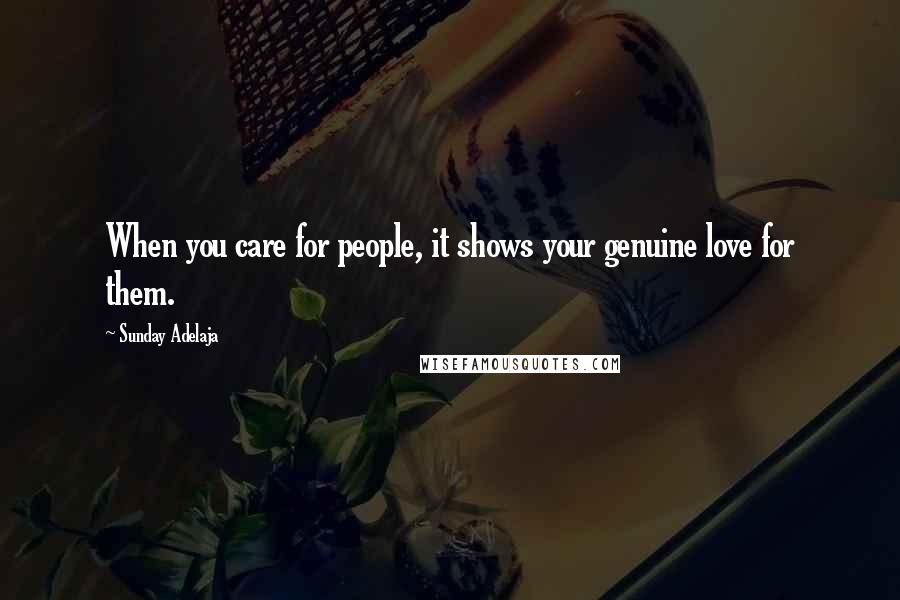 When you care for people, it shows your genuine love for them.

~ Sunday Adelaja

WISEFAMOUSQUOTES.COM